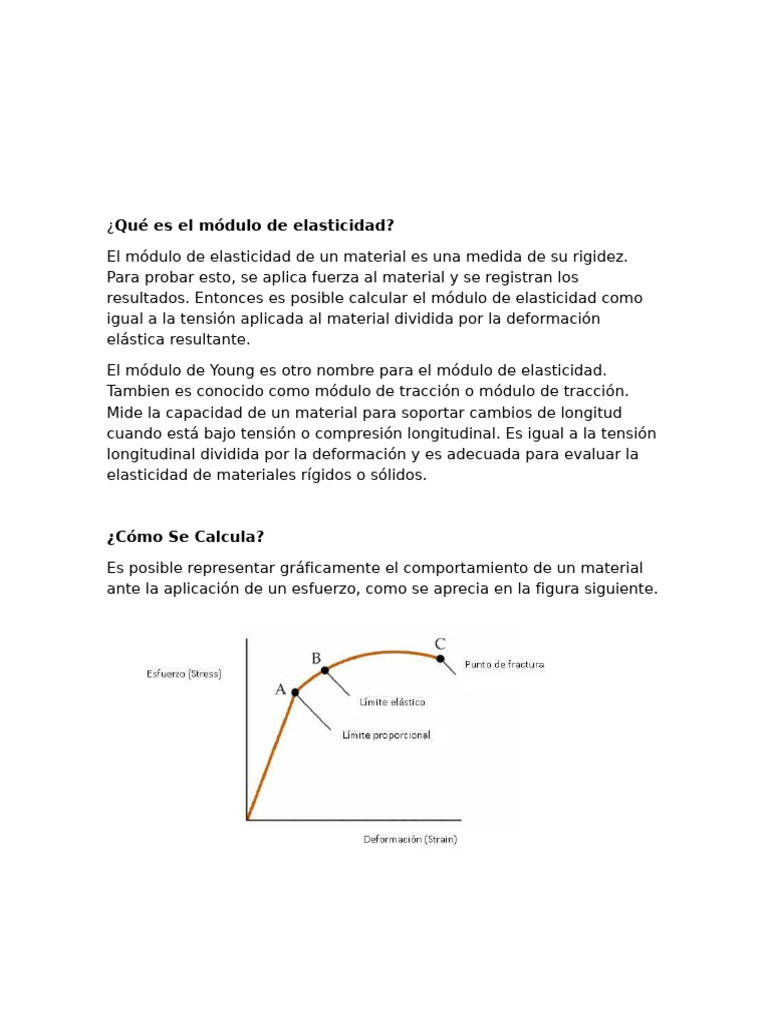 ¿Qué es el módulo de elasticidad?

El módulo de elasticidad de un material es una medida de su rigidez. Para probar esto, se aplica fuerza al material y se registran los resultados. Entonces es posible calcular el módulo de elasticidad como igual a la tensión aplicada al material dividida por la deformación elástica resultante.

El módulo de Young es otro nombre para el módulo de elasticidad. Tambien es conocido como módulo de tracción o módulo de tracción. Mide la capacidad de un material para soportar cambios de longitud cuando está bajo tensión o compresión longitudinal. Es igual a la tensión longitudinal dividida por la deformación y es adecuada para evaluar la elasticidad de materiales rígidos o sólidos.

¿Cómo Se Calcula?

Es posible representar gráficamente el comportamiento de un material ante la aplicación de un esfuerzo, como se aprecia en la figura siguiente.

Esfuerzo (Stress)
A
B
C
Punto de fractura
Límite elástico
Límite proporcional
Deformación (Strain)